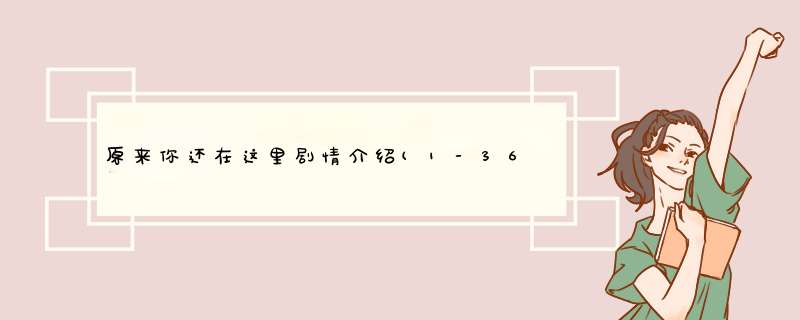 原来你还在这里剧情介绍(1-36